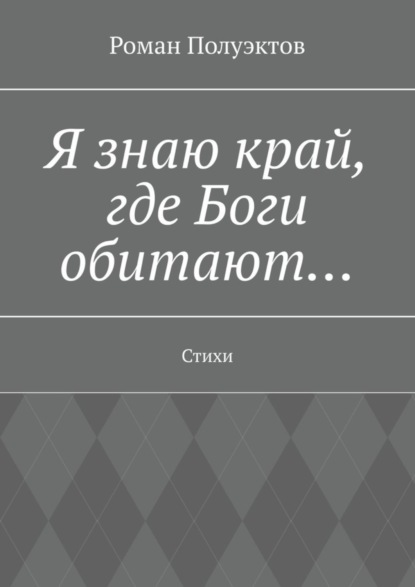 Роман Полуэктов

Я знаю край, где Боги обитают…

Стихи